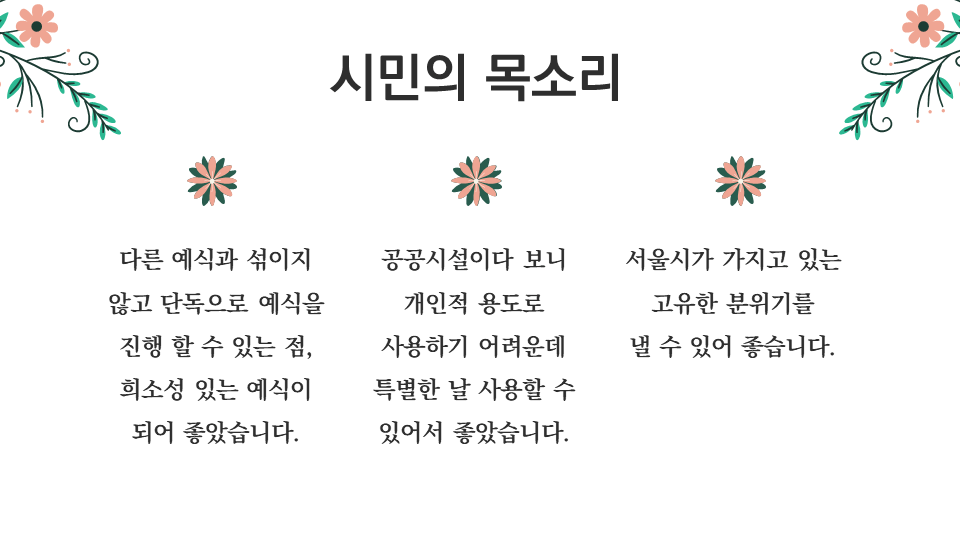 시민의 목소리

다른 예식과 섞이지 않고 단독으로 예식을 진행 할 수 있는 점, 희소성 있는 예식이 되어 좋았습니다.

공공시설이다 보니 개인적 용도로 사용하기 어려운데 특별한 날 사용할 수 있어서 좋았습니다.

서울시가 가지고 있는 고유한 분위기를 낼 수 있어 좋습니다.